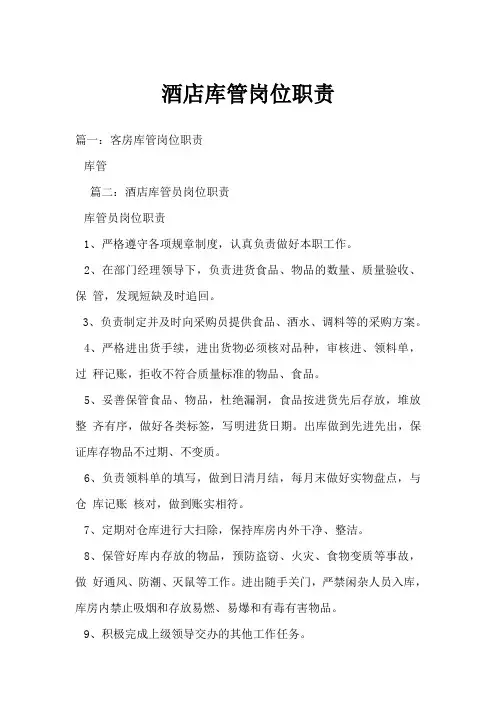 酒店库管岗位职责

篇一：客房库管岗位职责

库管

篇二：酒店库管员岗位职责

库管员岗位职责

1、严格遵守各项规章制度，认真负责做好本职工作。

2、在部门经理领导下，负责进货食品、物品的数量、质量验收、保 管，发现短缺及时追回。

3、负责制定并及时向采购员提供食品、酒水、调料等的采购方案。

4、严格进出货手续，进出货物必须核对品种，审核进、领料单，过 秤记账，拒收不符合质量标准的物品、食品。

5、妥善保管食品、物品，杜绝漏洞，食品按进货先后存放，堆放整 齐有序，做好各类标签，写明进货日期。出库做到先进先出，保证库存物品不过期、不变质。

6、负责领料单的填写，做到日清月结，每月末做好实物盘点，与仓 库记账 核对，做到账实相符。

7、定期对仓库进行大扫除，保持库房内外干净、整洁。

8、保管好库内存放的物品，预防盗窃、火灾、食物变质等事故，做 好通风、防潮、灭鼠等工作。进出随手关门，严禁闲杂人员入库，库房内禁止吸烟和存放易燃、易爆和有毒有害物品。

9、积极完成上级领导交办的其他工作任务。